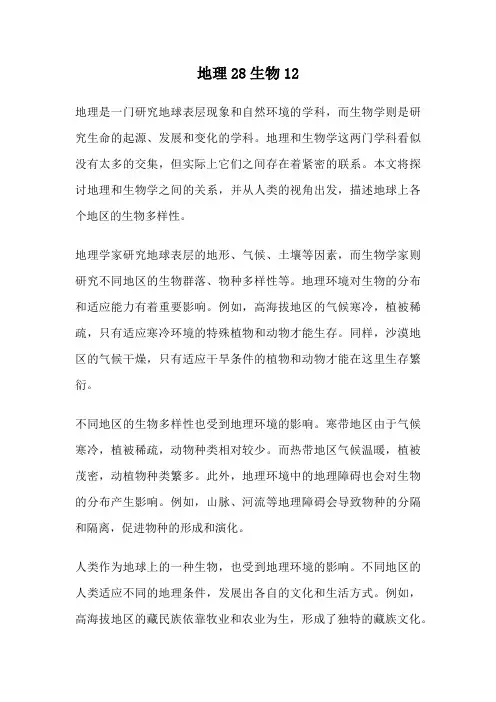 地理28生物12

地理是一门研究地球表层现象和自然环境的学科，而生物学则是研究生命的起源、发展和变化的学科。地理和生物学这两门学科看似没有太多的交集，但实际上它们之间存在着紧密的联系。本文将探讨地理和生物学之间的关系，并从人类的视角出发，描述地球上各个地区的生物多样性。

地理学家研究地球表层的地形、气候、土壤等因素，而生物学家则研究不同地区的生物群落、物种多样性等。地理环境对生物的分布和适应能力有着重要影响。例如，高海拔地区的气候寒冷，植被稀疏，只有适应寒冷环境的特殊植物和动物才能生存。同样，沙漠地区的气候干燥，只有适应干旱条件的植物和动物才能在这里生存繁衍。

不同地区的生物多样性也受到地理环境的影响。寒带地区由于气候寒冷，植被稀疏，动物种类相对较少。而热带地区气候温暖，植被茂密，动植物种类繁多。此外，地理环境中的地理障碍也会对生物的分布产生影响。例如，山脉、河流等地理障碍会导致物种的分隔和隔离，促进物种的形成和演化。

人类作为地球上的一种生物，也受到地理环境的影响。不同地区的人类适应不同的地理条件，发展出各自的文化和生活方式。例如，高海拔地区的藏民族依靠牧业和农业为生，形成了独特的藏族文化。